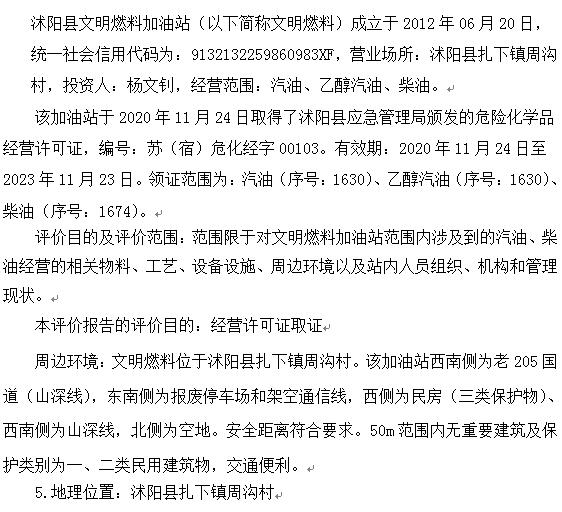 沭阳县文明燃料加油站（以下简称文明燃料）成立于 2012 年 06 月 20 日，统一社会信用代码为：913213225986O983XF，营业场所：沭阳县扎下镇周沟村，投资人：杨文钊，经营范围：汽油、乙醇汽油、柴油。

该加油站于 2020 年 11 月 24 日取得了沭阳县应急管理局颁发的危险化学品经营许可证，编号：苏（宿）危化经字 00103。有效期：2020 年 11 月 24 日至 2023 年 11 月 23 日。领证范围为：汽油（序号：1630）、乙醇汽油（序号：1630）、柴油（序号：1674）。

评价目的及评价范围：范围限于对文明燃料加油站范围内涉及到的汽油、柴油经营的相关物料、工艺、设备设施、周边环境以及站内人员组织、机构和管理现状。

本评价报告的评价目的：经营许可证取证

周边环境：文明燃料位于沭阳县扎下镇周沟村。该加油站西南侧为老 205 国道（山深线），东南侧为报废停车场和架空通信线，西侧为民房（三类保护物）、西南侧为山深线，北侧为空地。安全距离符合要求。50m 范围内无重要建筑及保护类别为一、二类民用建筑物，交通便利。

5.地理位置：沭阳县扎下镇周沟村